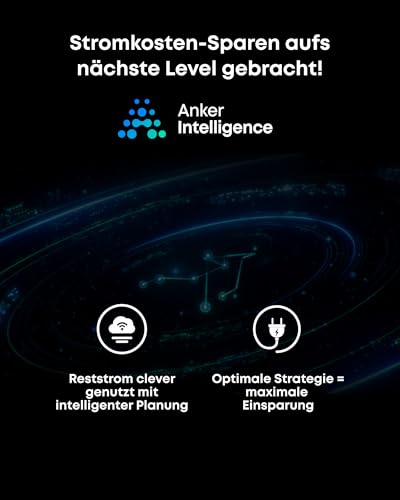 Stromkosten-Sparen aufs nächste Level gebracht!

Anker Intelligence

Reststrom clever genutzt mit intelligenter Planung

Optimale Strategie = maximale Einsparung